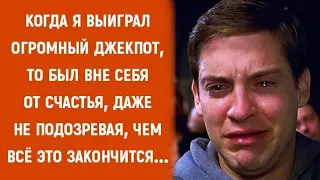 КОГДА Я ВЫИГРАЛ ОГРОМНЫЙ ДЖЕКПОТ, ТО БЫЛ ВНЕ СЕБЯ ОТ СЧАСТЬЯ, ДАЖЕ НЕ ПОДОЗРЕВАЯ, ЧЕМ ВСЁ ЭТО ЗАКОНЧИТСЯ...